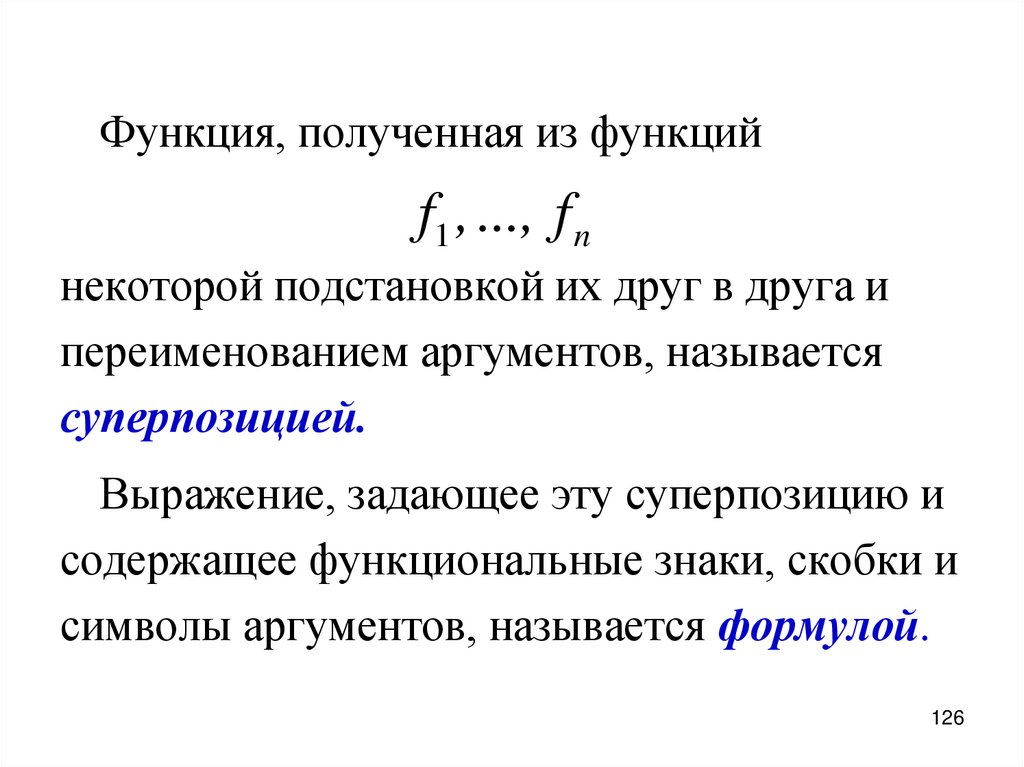 Функция, полученная из функций

$f_1, ..., f_n$

некоторой подстановкой их друг в друга и переименованием аргументов, называется суперпозицией.

Выражение, задающее эту суперпозицию и содержащее функциональные знаки, скобки и символы аргументов, называется формулой.

126